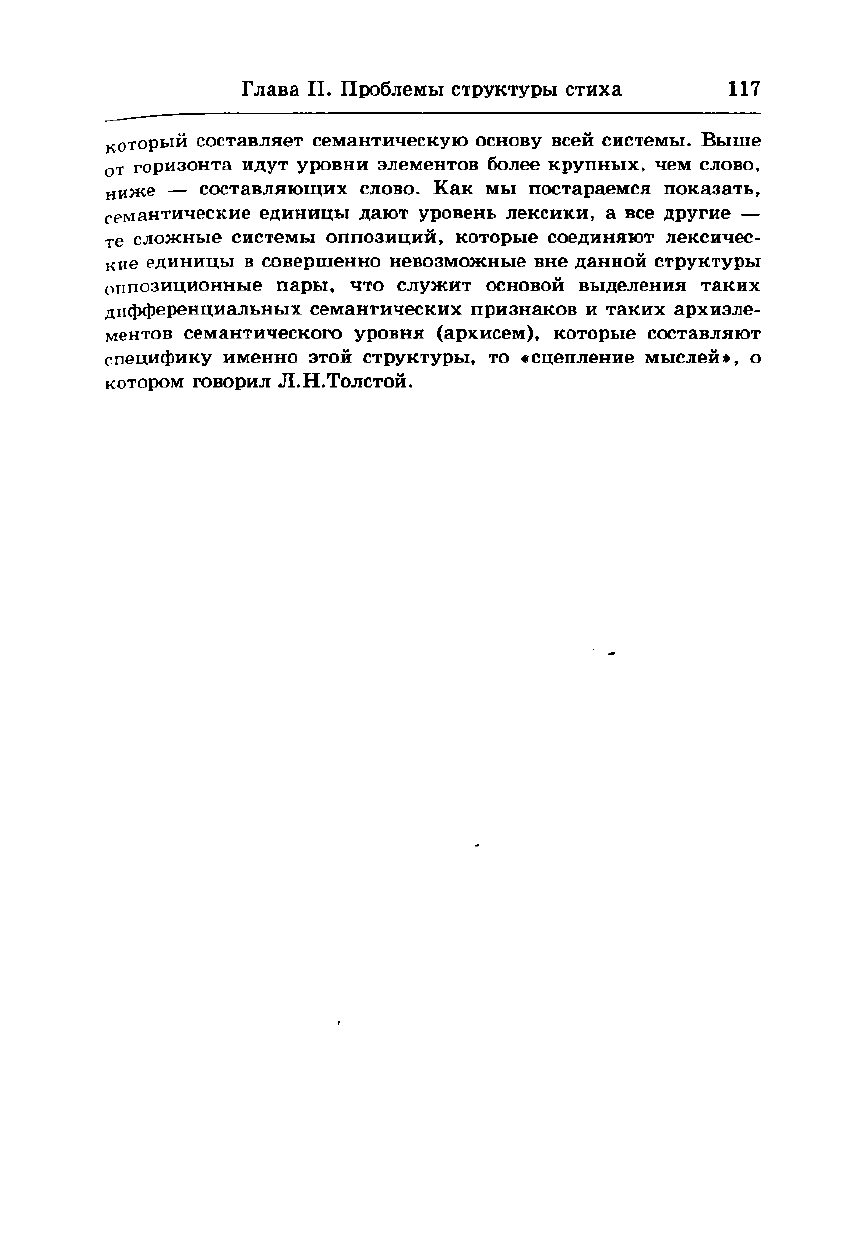 Глава II. Проблемы структуры стиха 117

который составляет семантическую основу всей системы. Выше от горизонта идут уровни элементов более крупных, чем слово, ниже — составляющих слово. Как мы постараемся показать, семантические единицы дают уровень лексики, а все другие — те сложные системы оппозиций, которые соединяют лексические единицы в совершенно невозможные вне данной структуры оппозиционные пары, что служит основой выделения таких дифференциальных семантических признаков и таких архиэлементов семантического уровня (архисем), которые составляют специфику именно этой структуры, то «сцепление мыслей», о котором говорил Л.Н.Толстой.